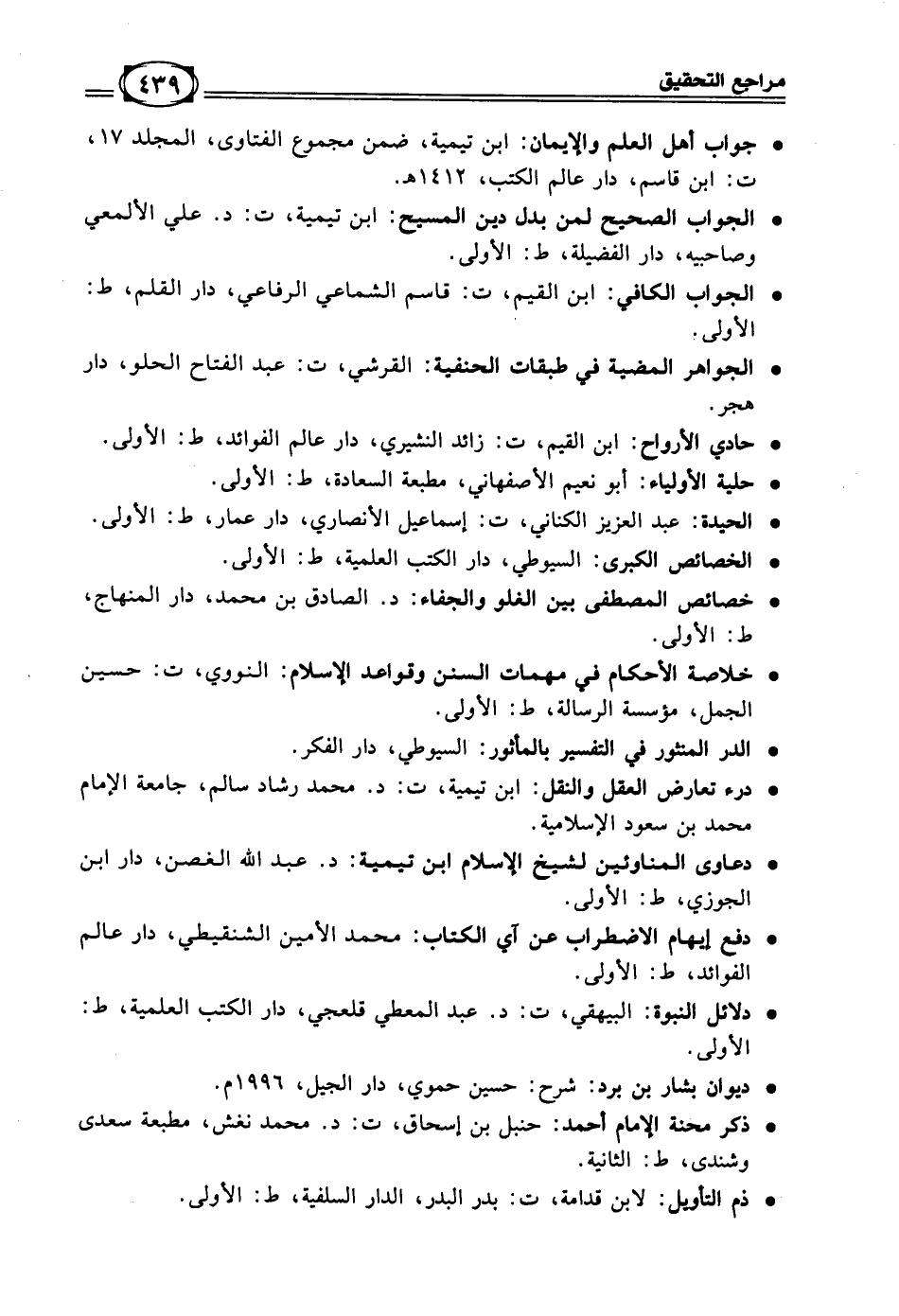 مراجع التحقيق ٤٣٩

• جواب أهل العلم والإيمان: ابن تيمية، ضمن مجموع الفتاوى، المجلد ١٧، ت: ابن قاسم، دار عالم الكتب، ١٤١٢هـ.

• الجواب الصحيح لمن بدل دين المسيح: ابن تيمية، ت: د. علي الألمعي وصاحبيه، دار الفضيلة، ط: الأولى.

• الجواب الكافي: ابن القيم، ت: قاسم الشماعي الرفاعي، دار القلم، ط: الأولى.

• الجواهر المضية في طبقات الحنفية: القرشي، ت: عبد الفتاح الحلو، دار هجر.

• حادي الأرواح: ابن القيم، ت: زائد النشيري، دار عالم الفوائد، ط: الأولى.

• حلية الأولياء: أبو نعيم الأصفهاني، مطبعة السعادة، ط: الأولى.

• الحيدة: عبد العزيز الكناني، ت: إسماعيل الأنصاري، دار عمار، ط: الأولى.

• الخصائص الكبرى: السيوطي، دار الكتب العلمية، ط: الأولى.

• خصائص المصطفى بين الغلو والجفاء: د. الصادق بن محمد، دار المنهاج، ط: الأولى.

• خلاصة الأحكام في مهمات السنن وقواعد الإسلام: النووي، ت: حسين الجمل، مؤسسة الرسالة، ط: الأولى.

• الدر المنثور في التفسير بالمأثور: السيوطي، دار الفكر.

• درء تعارض العقل والنقل: ابن تيمية، ت: د. محمد رشاد سالم، جامعة الإمام محمد بن سعود الإسلامية.

• دعاوى المناوئين لشيخ الإسلام ابن تيمية: د. عبد الله الغصن، دار ابن الجوزي، ط: الأولى.

• دفع إيهام الاضطراب عن آي الكتاب: محمد الأمين الشنقيطي، دار عالم الفوائد، ط: الأولى.

• دلائل النبوة: البيهقي، ت: د. عبد المعطي قلعجي، دار الكتب العلمية، ط: الأولى.

• ديوان بشار بن برد: شرح: حسين حموي، دار الجيل، ١٩٩٦م.

• ذكر محنة الإمام أحمد: حنبل بن إسحاق، ت: د. محمد نغش، مطبعة سعدى وشندى، ط: الثانية.

• ذم التأويل: لابن قدامة، ت: بدر البدر، الدار السلفية، ط: الأولى.